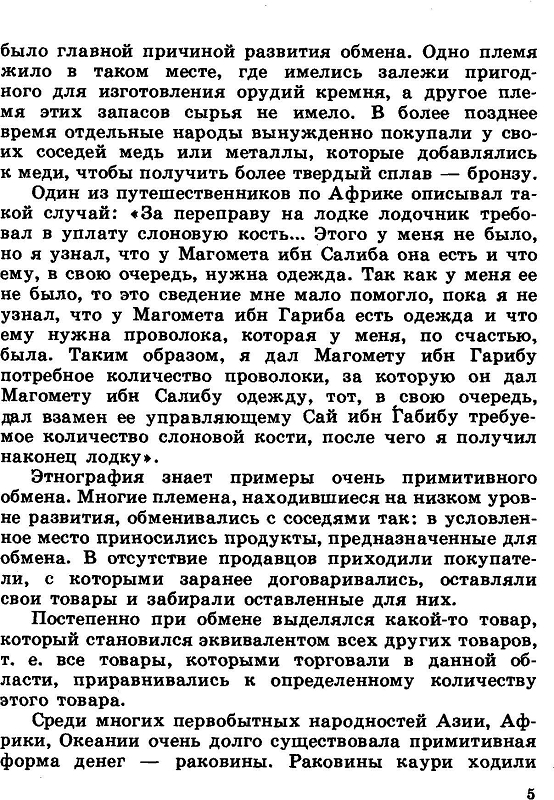 было главной причиной развития обмена. Одно племя жило в таком месте, где имелись залежи пригодного для изготовления орудий кремня, а другое племя этих запасов сырья не имело. В более позднее время отдельные народы вынужденно покупали у своих соседей медь или металлы, которые добавлялись к меди, чтобы получить более твердый сплав — бронзу.

Один из путешественников по Африке описывал такой случай: «За переправу на лодке лодочник требовал в уплату слоновую кость... Этого у меня не было, но я узнал, что у Магомета ибн Салиба она есть и что ему, в свою очередь, нужна одежда. Так как у меня ее не было, то это сведение мне мало помогло, пока я не узнал, что у Магомета ибн Гариба есть одежда и что ему нужна проволока, которая у меня, по счастью, была. Таким образом, я дал Магомету ибн Гарибу потребное количество проволоки, за которую он дал Магомету ибн Салибу одежду, тот, в свою очередь, дал взамен ее управляющему Сай ибн Габибу требуемое количество слоновой кости, после чего я получил наконец лодку».

Этнография знает примеры очень примитивного обмена. Многие племена, находившиеся на низком уровне развития, обменивались с соседями так: в условленное место приносились продукты, предназначенные для обмена. В отсутствие продавцов приходили покупатели, с которыми заранее договаривались, оставляли свои товары и забирали оставленные для них.

Постепенно при обмене выделялся какой-то товар, который становился эквивалентом всех других товаров, т. е. все товары, которыми торговали в данной области, приравнивались к определенному количеству этого товара.

Среди многих первобытных народностей Азии, Африки, Океании очень долго существовала примитивная форма денег — раковины. Раковины каури ходили

5